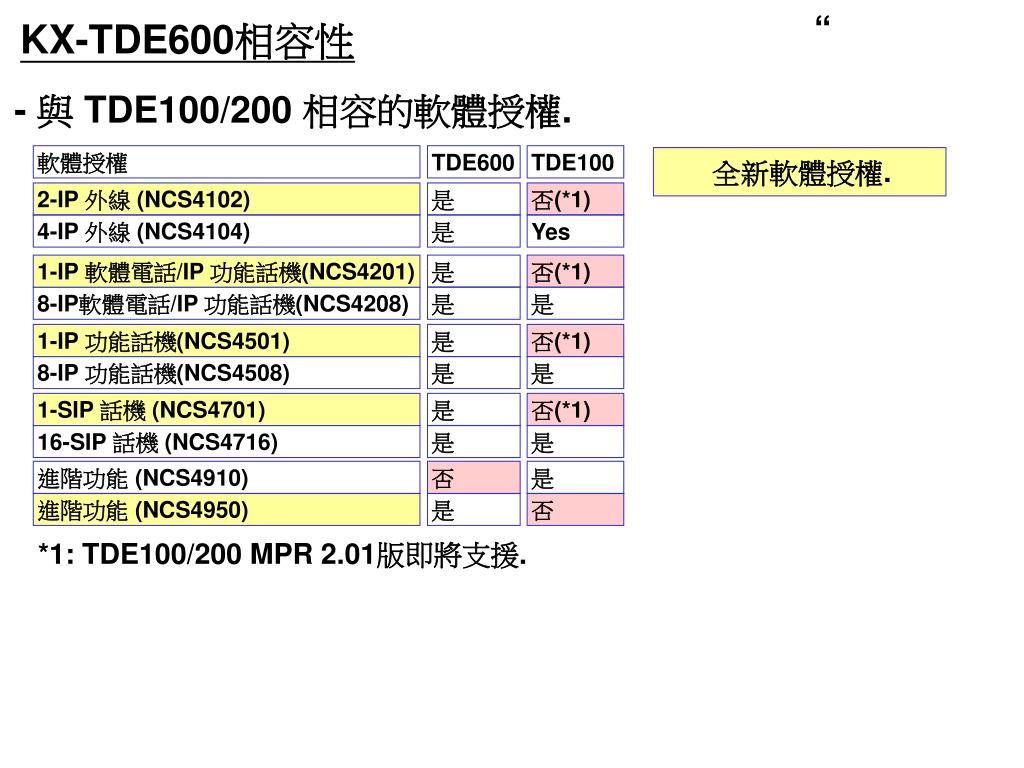 KX-TDE600相容性

“

- 與 TDE100/200 相容的軟體授權.

| 軟體授權 | TDE600 | TDE100 |
|---|---|---|
| 2-IP 外線 (NCS4102) | 是 | 否(*1) |
| 4-IP 外線 (NCS4104) | 是 | Yes |
| 1-IP 軟體電話/IP 功能話機(NCS4201) | 是 | 否(*1) |
| 8-IP軟體電話/IP 功能話機(NCS4208) | 是 | 是 |
| 1-IP 功能話機(NCS4501) | 是 | 否(*1) |
| 8-IP 功能話機(NCS4508) | 是 | 是 |
| 1-SIP 話機 (NCS4701) | 是 | 否(*1) |
| 16-SIP 話機 (NCS4716) | 是 | 是 |
| 進階功能 (NCS4910) | 否 | 是 |
| 進階功能 (NCS4950) | 是 | 否 |

全新軟體授權.

*1: TDE100/200 MPR 2.01版即將支援.